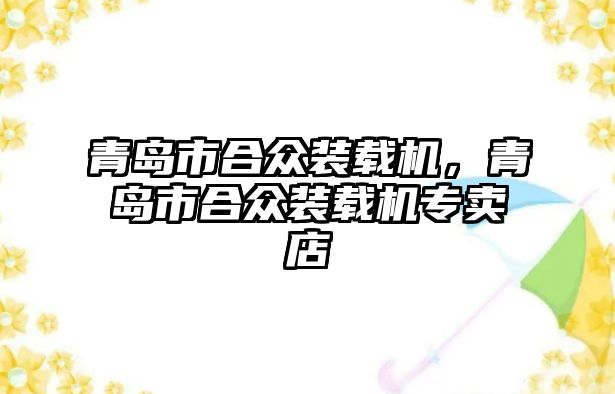 青岛市合众装载机，青岛市合众装载机专卖店